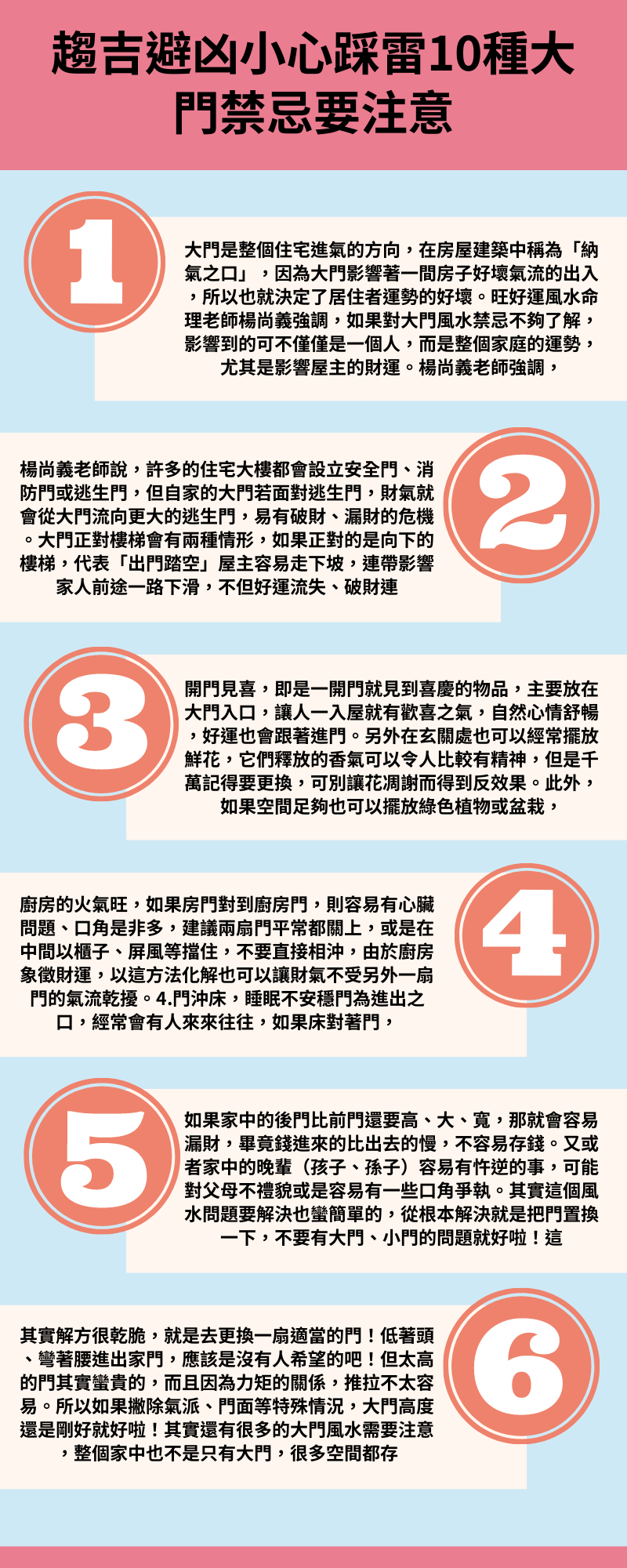 趨吉避凶小心踩雷10種大門禁忌要注意

1

大門是整個住宅進氣的方向，在房屋建築中稱為「納氣之口」，因為大門影響著一間房子好壞氣流的出入，所以也就決定了居住者運勢的好壞。旺好運風水命理老師楊尚義強調，如果對大門風水禁忌不夠了解，影響到的可不僅僅是一個人，而是整個家庭的運勢，尤其是影響屋主的財運。楊尚義老師強調，

2

楊尚義老師說，許多的住宅大樓都會設立安全門、消防門或逃生門，但自家的大門若面對逃生門，財氣就會從大門流向更大的逃生門，易有破財、漏財的危機。大門正對樓梯會有兩種情形，如果正對的是向下的樓梯，代表「出門踏空」屋主容易走下坡，連帶影響家人前途一路下滑，不但好運流失、破財連

3

開門見喜，即是一開門就見到喜慶的物品，主要放在大門入口，讓人一入屋就有歡喜之氣，自然心情舒暢，好運也會跟著進門。另外在玄關處也可以經常擺放鮮花，它們釋放的香氣可以令人比較有精神，但是千萬記得要更換，可別讓花凋謝而得到反效果。此外，如果空間足夠也可以擺放綠色植物或盆栽，

4

廚房的火氣旺，如果房門對到廚房門，則容易有心臟問題、口角是非多，建議兩扇門平常都關上，或是在中間以櫃子、屏風等擋住，不要直接相沖，由於廚房象徵財運，以這方法化解也可以讓財氣不受另外一扇門的氣流乾擾。4.門沖床，睡眠不安穩門為進出之口，經常會有人來來往往，如果床對著門，

5

如果家中的後門比前門還要高、大、寬，那就會容易漏財，畢竟錢進來的比出去的慢，不容易存錢。又或者家中的晚輩（孩子、孫子）容易有忤逆的事，可能對父母不禮貌或是容易有一些口角爭執。其實這個風水問題要解決也蠻簡單的，從根本解決就是把門置換一下，不要有大門、小門的問題就好啦！這

6

其實解方很乾脆，就是去更換一扇適當的門！低著頭、彎著腰進出家門，應該是沒有人希望的吧！但太高的門其實蠻貴的，而且因為力矩的關係，推拉不太容易。所以如果撇除氣派、門面等特殊情況，大門高度還是剛好就好啦！其實還有很多的大門風水需要注意，整個家中也不是只有大門，很多空間都存